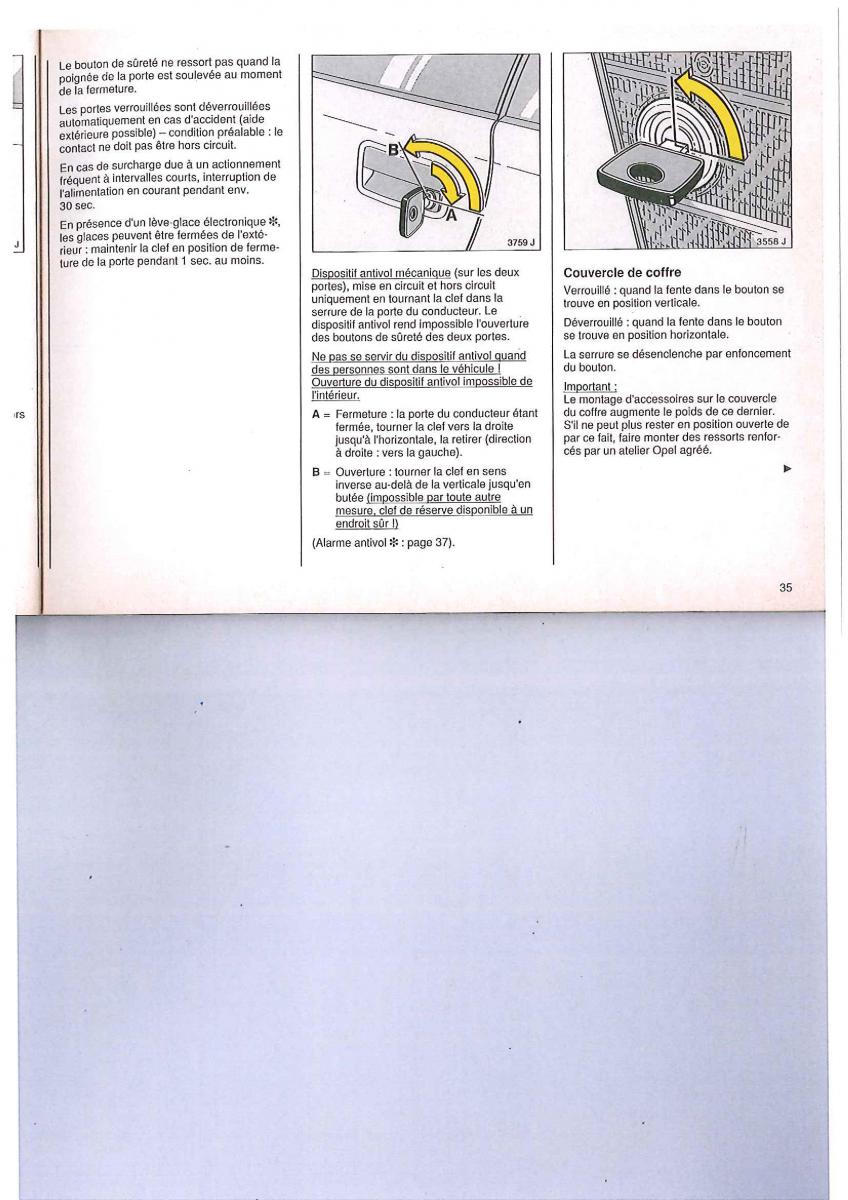 J

rs

Le bouton de sûreté ne ressort pas quand la poignée de la porte est soulevée au moment de la fermeture.

Les portes verrouillées sont déverrouillées automatiquement en cas d'accident (aide extérieure possible) – condition préalable : le contact ne doit pas être hors circuit.

En cas de surcharge due à un actionnement fréquent à intervalles courts, interruption de l'alimentation en courant pendant env. 30 sec.

En présence d'un lève-glace électronique ✻, les glaces peuvent être fermées de l'extérieur : maintenir la clef en position de fermeture de la porte pendant 1 sec. au moins.

B

A

3759 J

Dispositif antivol mécanique (sur les deux portes), mise en circuit et hors circuit uniquement en tournant la clef dans la serrure de la porte du conducteur. Le dispositif antivol rend impossible l'ouverture des boutons de sûreté des deux portes.

Ne pas se servir du dispositif antivol quand des personnes sont dans le véhicule ! Ouverture du dispositif antivol impossible de l'intérieur.

A = Fermeture : la porte du conducteur étant fermée, tourner la clef vers la droite jusqu'à l'horizontale, la retirer (direction à droite : vers la gauche).

B = Ouverture : tourner la clef en sens inverse au-delà de la verticale jusqu'en butée (impossible par toute autre mesure, clef de réserve disponible à un endroit sûr !)

(Alarme antivol ✻ : page 37).

3558 J

Couvercle de coffre

Verrouillé : quand la fente dans le bouton se trouve en position verticale.

Déverrouillé : quand la fente dans le bouton se trouve en position horizontale.

La serrure se désenclenche par enfoncement du bouton.

Important :
Le montage d'accessoires sur le couvercle du coffre augmente le poids de ce dernier. S'il ne peut plus rester en position ouverte de par ce fait, faire monter des ressorts renforcés par un atelier Opel agréé.

▶

35